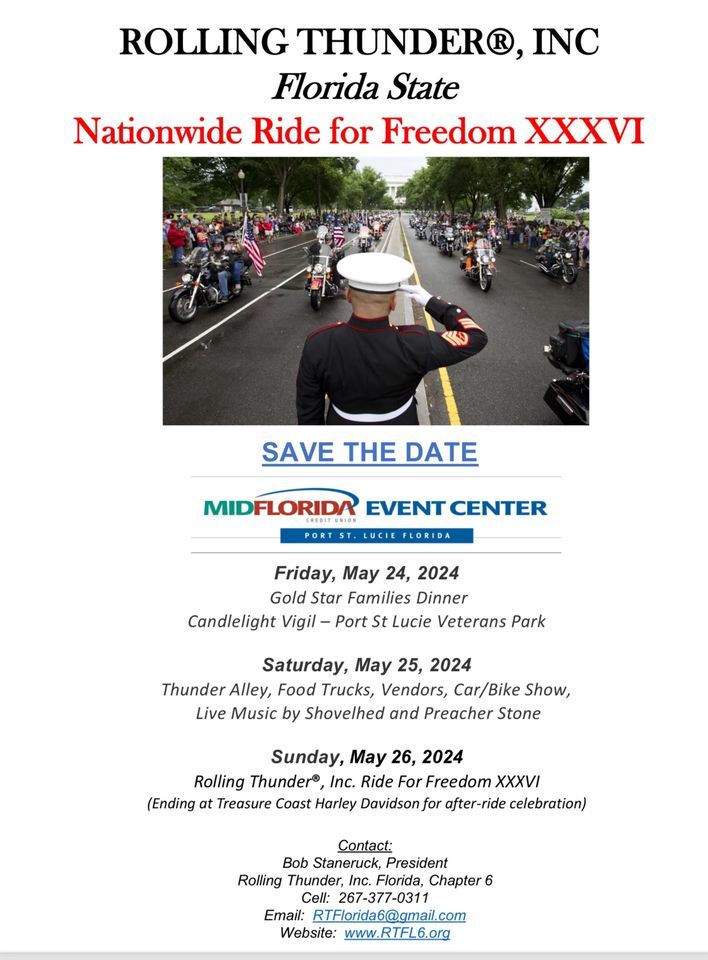 ROLLING THUNDER®, INC
Florida State
Nationwide Ride for Freedom XXXVI

SAVE THE DATE

MIDFLORIDA CREDIT UNION EVENT CENTER
PORT ST. LUCIE FLORIDA

Friday, May 24, 2024
Gold Star Families Dinner
Candlelight Vigil – Port St Lucie Veterans Park

Saturday, May 25, 2024
Thunder Alley, Food Trucks, Vendors, Car/Bike Show, Live Music by Shovelhed and Preacher Stone

Sunday, May 26, 2024
Rolling Thunder®, Inc. Ride For Freedom XXXVI
(Ending at Treasure Coast Harley Davidson for after-ride celebration)

Contact:
Bob Staneruck, President
Rolling Thunder, Inc. Florida, Chapter 6
Cell: 267-377-0311
Email: RTFlorida6@gmail.com
Website: www.RTFL6.org